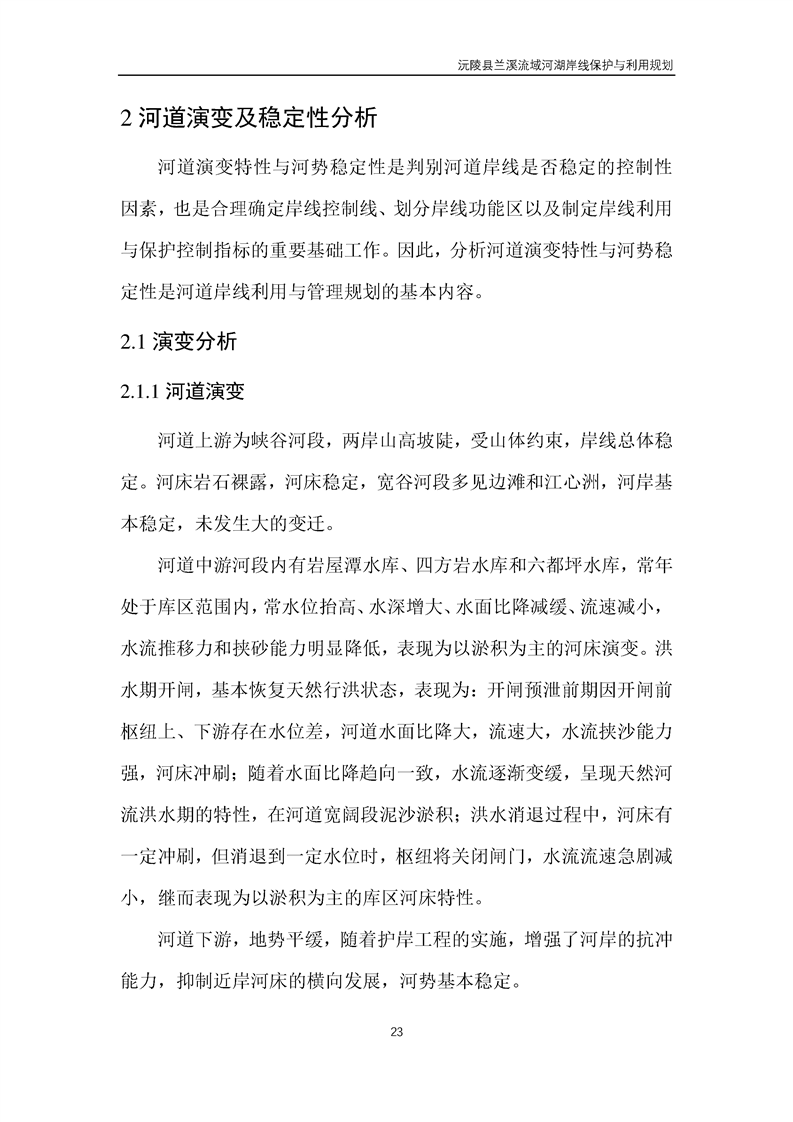 沅陵县兰溪流域河湖岸线保护与利用规划

2 河道演变及稳定性分析

河道演变特性与河势稳定性是判别河道岸线是否稳定的控制性因素，也是合理确定岸线控制线、划分岸线功能区以及制定岸线利用与保护控制指标的重要基础工作。因此，分析河道演变特性与河势稳定性是河道岸线利用与管理规划的基本内容。

2.1 演变分析

2.1.1 河道演变

河道上游为峡谷河段，两岸山高坡陡，受山体约束，岸线总体稳定。河床岩石裸露，河床稳定，宽谷河段多见边滩和江心洲，河岸基本稳定，未发生大的变迁。

河道中游河段内有岩屋潭水库、四方岩水库和六都坪水库，常年处于库区范围内，常水位抬高、水深增大、水面比降减缓、流速减小，水流推移力和挟砂能力明显降低，表现为以淤积为主的河床演变。洪水期开闸，基本恢复天然行洪状态，表现为：开闸预泄前期因开闸前枢纽上、下游存在水位差，河道水面比降大，流速大，水流挟沙能力强，河床冲刷；随着水面比降趋向一致，水流逐渐变缓，呈现天然河流洪水期的特性，在河道宽阔段泥沙淤积；洪水消退过程中，河床有一定冲刷，但消退到一定水位时，枢纽将关闭闸门，水流流速急剧减小，继而表现为以淤积为主的库区河床特性。

河道下游，地势平缓，随着护岸工程的实施，增强了河岸的抗冲能力，抑制近岸河床的横向发展，河势基本稳定。

23